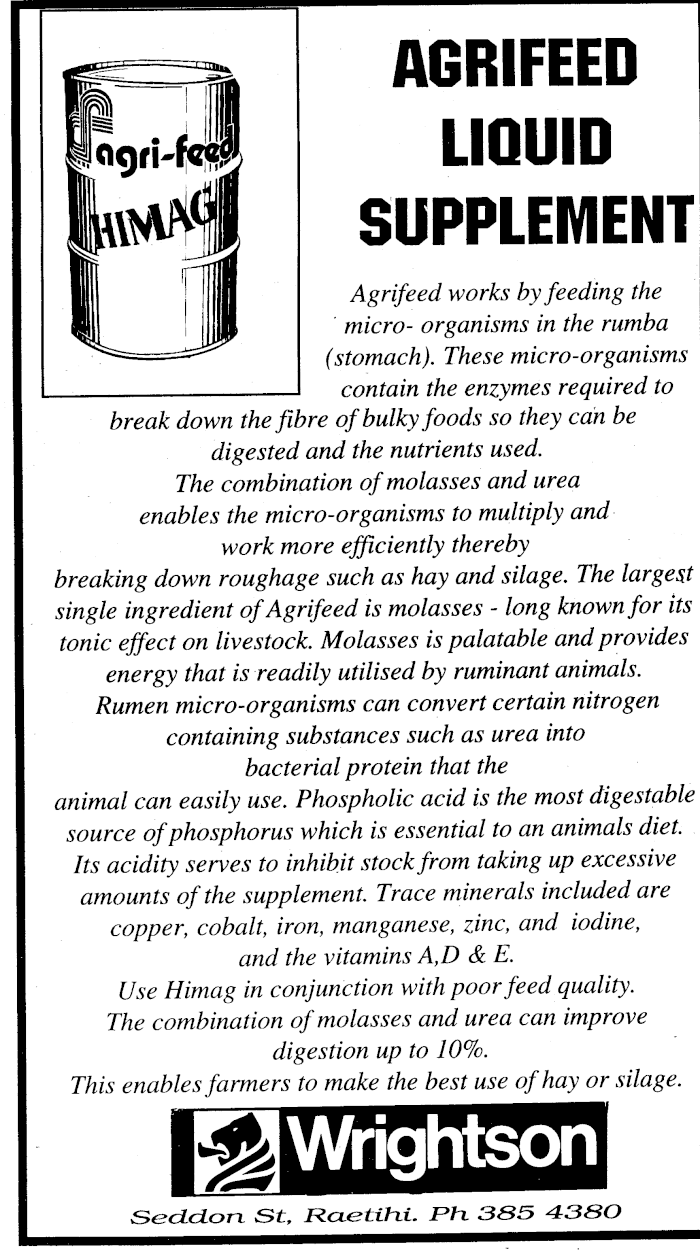 agri-feed
HIMAG

AGRIFEED LIQUID SUPPLEMENT

Agrifeed works by feeding the micro- organisms in the rumba (stomach). These micro-organisms contain the enzymes required to break down the fibre of bulky foods so they can be digested and the nutrients used.
The combination of molasses and urea enables the micro-organisms to multiply and work more efficiently thereby breaking down roughage such as hay and silage. The largest single ingredient of Agrifeed is molasses - long known for its tonic effect on livestock. Molasses is palatable and provides energy that is readily utilised by ruminant animals.
Rumen micro-organisms can convert certain nitrogen containing substances such as urea into bacterial protein that the animal can easily use. Phospholic acid is the most digestable source of phosphorus which is essential to an animals diet.
Its acidity serves to inhibit stock from taking up excessive amounts of the supplement. Trace minerals included are copper, cobalt, iron, manganese, zinc, and iodine, and the vitamins A,D & E.
Use Himag in conjunction with poor feed quality.
The combination of molasses and urea can improve digestion up to 10%.
This enables farmers to make the best use of hay or silage.

Wrightson

Seddon St, Raetihi. Ph 385 4380